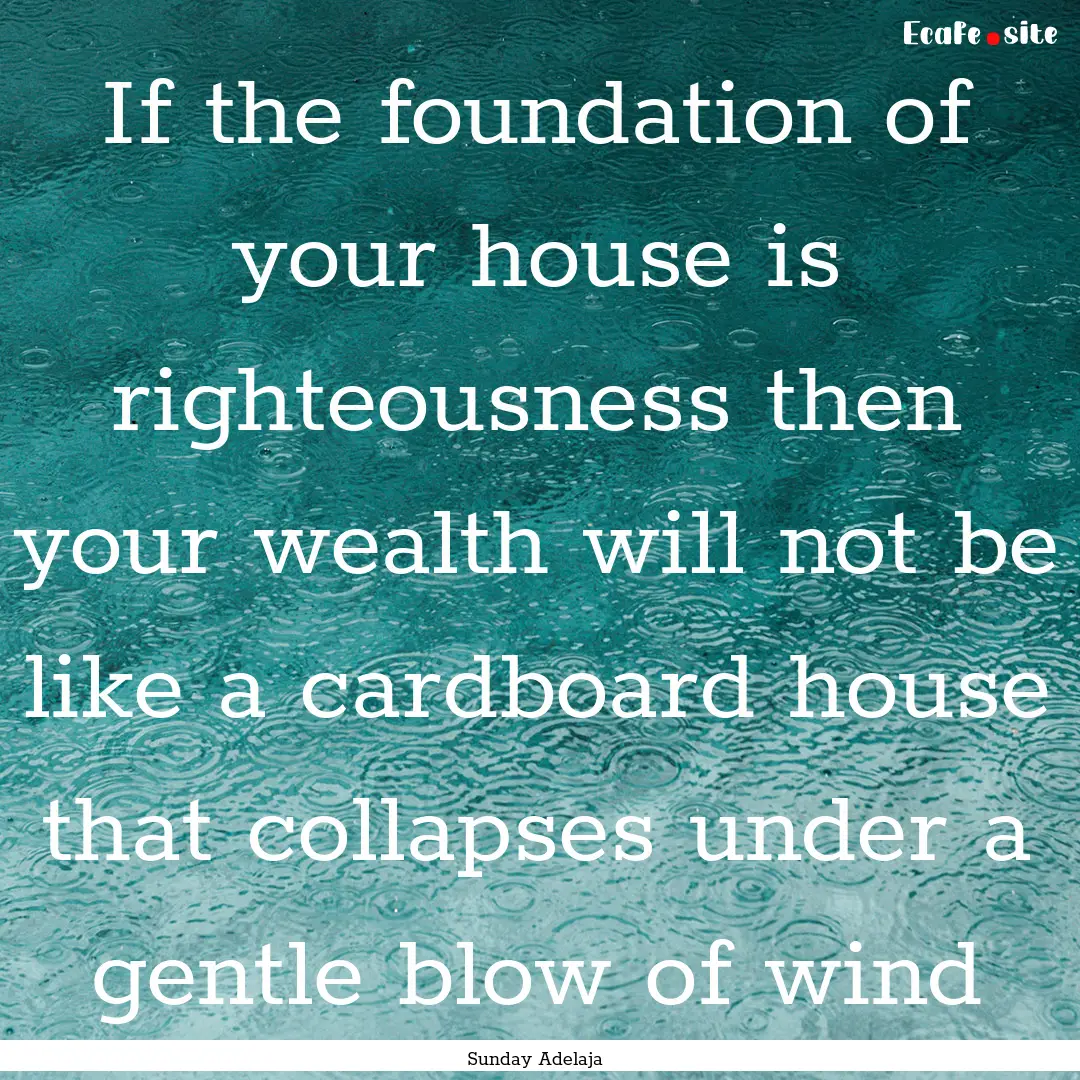 Ecafe.site

If the foundation of your house is righteousness then your wealth will not be like a cardboard house that collapses under a gentle blow of wind

Sunday Adelaja